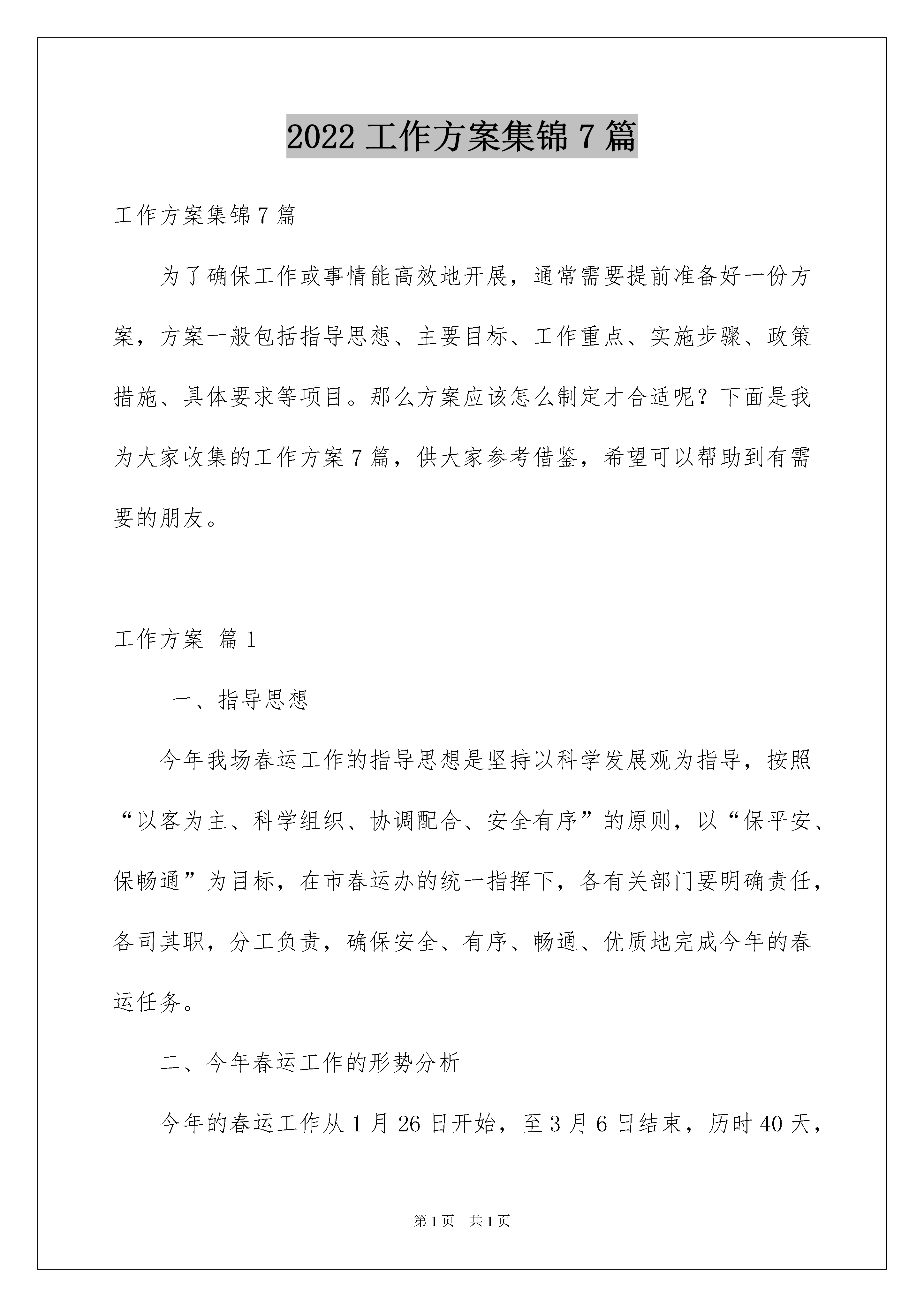 2022 工作方案集锦 7 篇

工作方案集锦 7 篇

为了确保工作或事情能高效地开展，通常需要提前准备好一份方案，方案一般包括指导思想、主要目标、工作重点、实施步骤、政策措施、具体要求等项目。那么方案应该怎么制定才合适呢？下面是我为大家收集的工作方案 7 篇，供大家参考借鉴，希望可以帮助到有需要的朋友。

工作方案 篇 1

一、指导思想

今年我场春运工作的指导思想是坚持以科学发展观为指导，按照“以客为主、科学组织、协调配合、安全有序”的原则，以“保平安、保畅通”为目标，在市春运办的统一指挥下，各有关部门要明确责任，各司其职，分工负责，确保安全、有序、畅通、优质地完成今年的春运任务。

二、今年春运工作的形势分析

今年的春运工作从 1 月 26 日开始，至 3 月 6 日结束，历时 40 天，

第 1 页 共 1 页